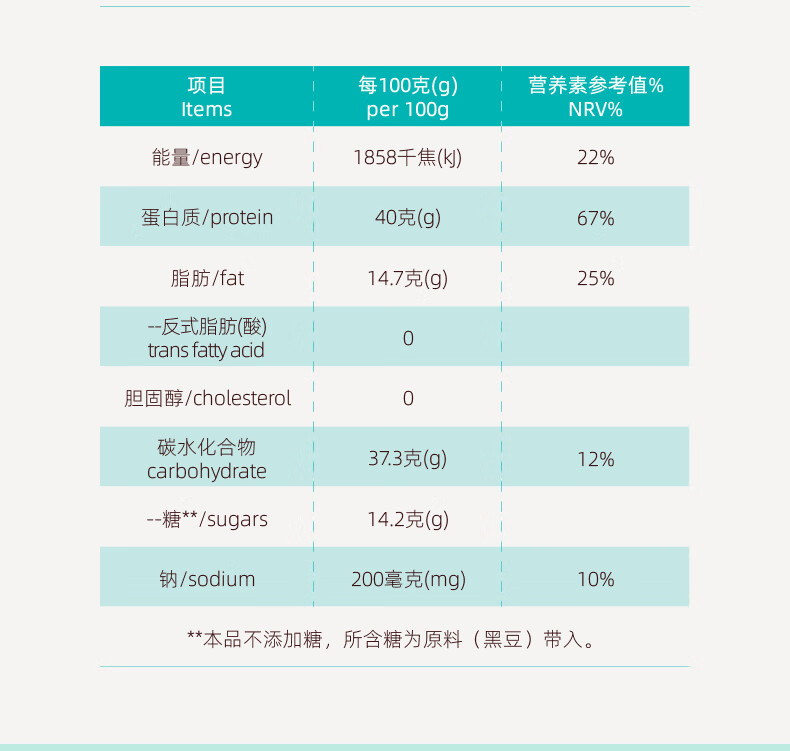 | 项目 Items | 每100克(g) per 100g | 营养素参考值% NRV% |
|---|---|---|
| 能量/energy | 1858千焦(kJ) | 22% |
| 蛋白质/protein | 40克(g) | 67% |
| 脂肪/fat | 14.7克(g) | 25% |
| --反式脂肪(酸) trans fatty acid | 0 | |
| 胆固醇/cholesterol | 0 | |
| 碳水化合物 carbohydrate | 37.3克(g) | 12% |
| --糖**/sugars | 14.2克(g) | |
| 钠/sodium | 200毫克(mg) | 10% |

**本品不添加糖，所含糖为原料（黑豆）带入。